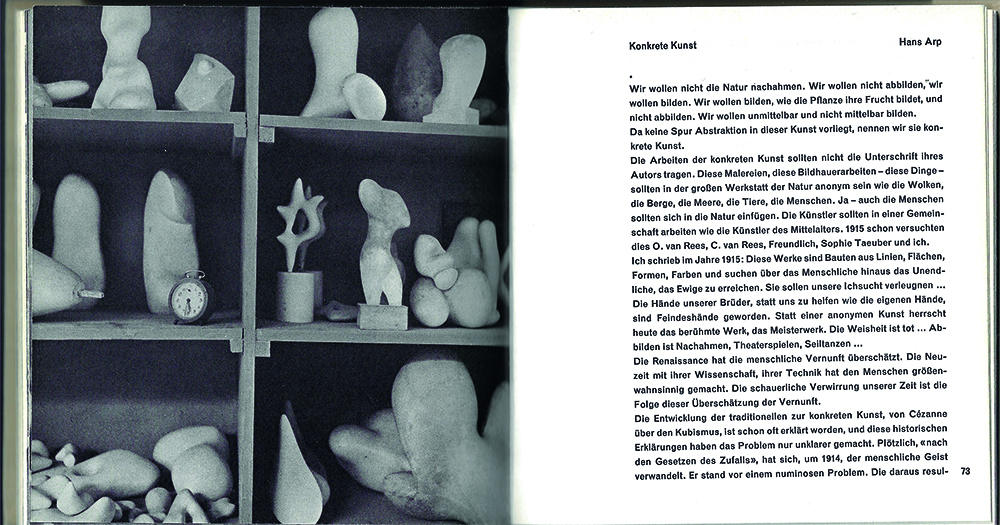 Konkrete Kunst

Hans Arp

Wir wollen nicht die Natur nachahmen. Wir wollen nicht abbilden, wir wollen bilden. Wir wollen bilden, wie die Pflanze ihre Frucht bildet, und nicht abbilden. Wir wollen unmittelbar und nicht mittelbar bilden.
Da keine Spur Abstraktion in dieser Kunst vorliegt, nennen wir sie konkrete Kunst.
Die Arbeiten der konkreten Kunst sollten nicht die Unterschrift ihres Autors tragen. Diese Malereien, diese Bildhauerarbeiten – diese Dinge – sollten in der großen Werkstatt der Natur anonym sein wie die Wolken, die Berge, die Meere, die Tiere, die Menschen. Ja – auch die Menschen sollten sich in die Natur einfügen. Die Künstler sollten in einer Gemeinschaft arbeiten wie die Künstler des Mittelalters. 1915 schon versuchten dies O. van Rees, C. van Rees, Freundlich, Sophie Taeuber und ich.
Ich schrieb im Jahre 1915: Diese Werke sind Bauten aus Linien, Flächen, Formen, Farben und suchen über das Menschliche hinaus das Unendliche, das Ewige zu erreichen. Sie sollen unsere Ichsucht verleugnen ... Die Hände unserer Brüder, statt uns zu helfen wie die eigenen Hände, sind Feindeshände geworden. Statt einer anonymen Kunst herrscht heute das berühmte Werk, das Meisterwerk. Die Weisheit ist tot ... Abbilden ist Nachahmen, Theaterspielen, Seiltanzen ...
Die Renaissance hat die menschliche Vernunft überschätzt. Die Neuzeit mit ihrer Wissenschaft, ihrer Technik hat den Menschen größenwahnsinnig gemacht. Die schauerliche Verwirrung unserer Zeit ist die Folge dieser Überschätzung der Vernunft.
Die Entwicklung der traditionellen zur konkreten Kunst, von Cézanne über den Kubismus, ist schon oft erklärt worden, und diese historischen Erklärungen haben das Problem nur unklarer gemacht. Plötzlich, «nach den Gesetzen des Zufalls», hat sich, um 1914, der menschliche Geist verwandelt. Er stand vor einem numinosen Problem. Die daraus resul-

73